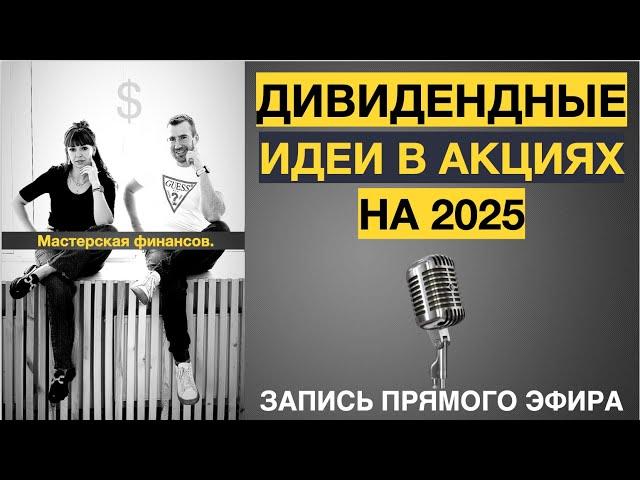 $

GUESS ?

Мастерская финансов.

ДИВИДЕНДНЫЕ ИДЕИ В АКЦИЯХ НА 2025

ЗАПИСЬ ПРЯМОГО ЭФИРА